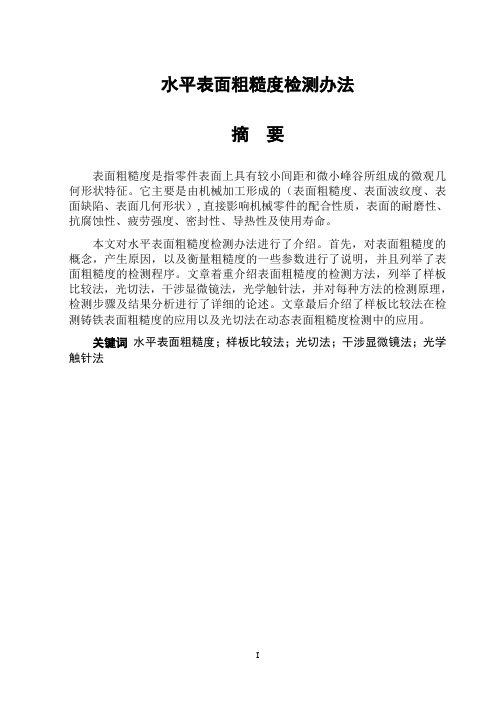 水平表面粗糙度检测办法

摘　要

表面粗糙度是指零件表面上具有较小间距和微小峰谷所组成的微观几何形状特征。它主要是由机械加工形成的（表面粗糙度、表面波纹度、表面缺陷、表面几何形状），直接影响机械零件的配合性质，表面的耐磨性、抗腐蚀性、疲劳强度、密封性、导热性及使用寿命。

本文对水平表面粗糙度检测办法进行了介绍。首先，对表面粗糙度的概念，产生原因，以及衡量粗糙度的一些参数进行了说明，并且列举了表面粗糙度的检测程序。文章着重介绍表面粗糙度的检测方法，列举了样板比较法，光切法，干涉显微镜法，光学触针法，并对每种方法的检测原理，检测步骤及结果分析进行了详细的论述。文章最后介绍了样板比较法在检测铸铁表面粗糙度的应用以及光切法在动态表面粗糙度检测中的应用。

关键词 水平表面粗糙度；样板比较法；光切法；干涉显微镜法；光学触针法

I